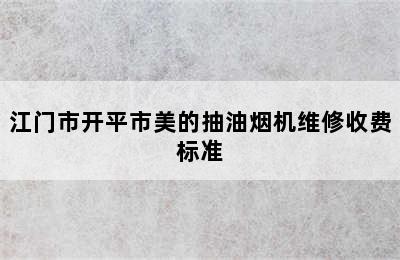 江门市开平市美的抽油烟机维修收费标准